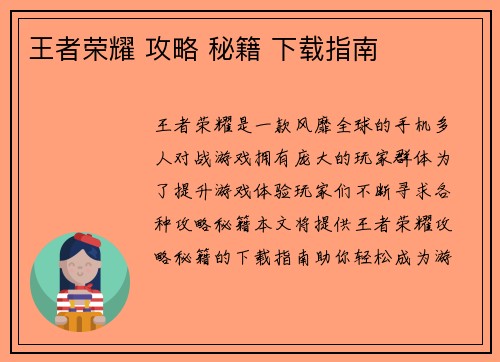 王者荣耀 攻略 秘籍 下载指南

王者荣耀是一款风靡全球的手机多人对战游戏拥有庞大的玩家群体为了提升游戏体验玩家们不断寻求各种攻略秘籍本文将提供王者荣耀攻略秘籍的下载指南助你轻松成为游